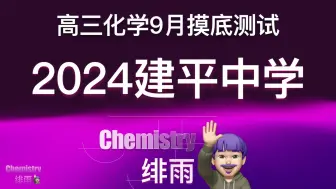 高三化学9月摸底测试

2024建平中学

Chemistry
绯雨

Chemistry
绯雨